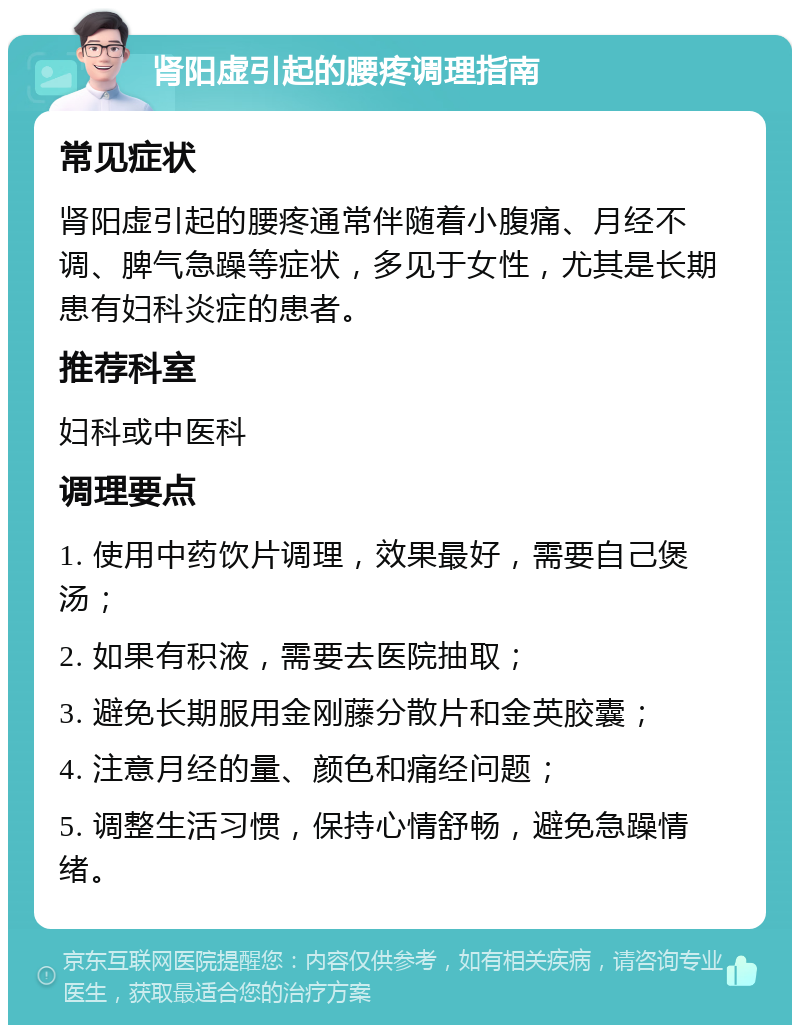 肾阳虚引起的腰疼调理指南

常见症状

肾阳虚引起的腰疼通常伴随着小腹痛、月经不调、脾气急躁等症状，多见于女性，尤其是长期患有妇科炎症的患者。

推荐科室

妇科或中医科

调理要点

1. 使用中药饮片调理，效果最好，需要自己煲汤；

2. 如果有积液，需要去医院抽取；

3. 避免长期服用金刚藤分散片和金英胶囊；

4. 注意月经的量、颜色和痛经问题；

5. 调整生活习惯，保持心情舒畅，避免急躁情绪。

京东互联网医院提醒您：内容仅供参考，如有相关疾病，请咨询专业医生，获取最适合您的治疗方案